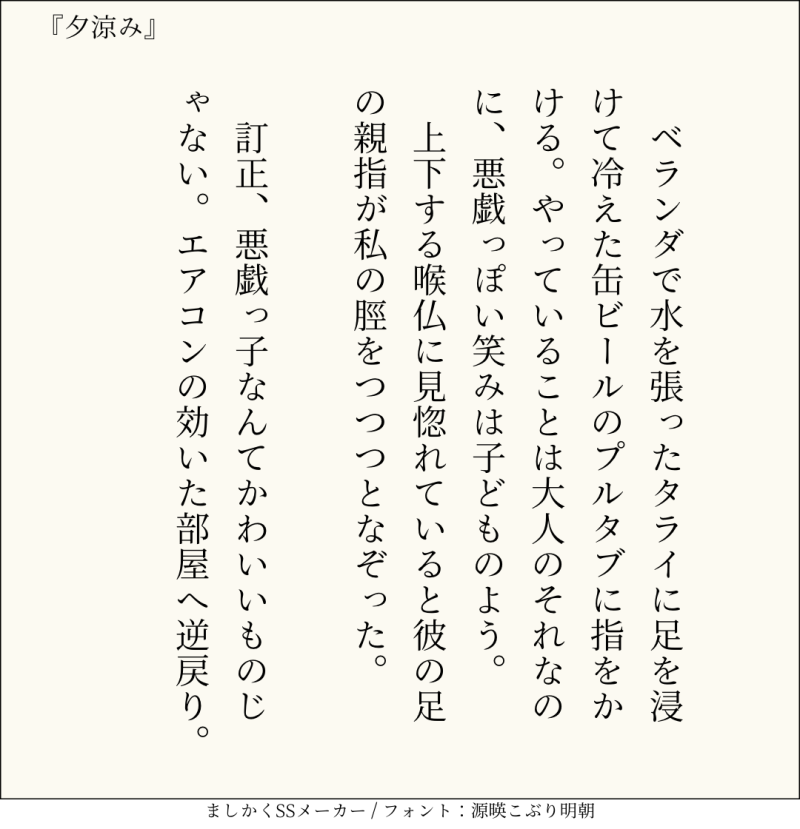 『夕涼み』

ベランダで水を張ったタライに足を浸けて冷えた缶ビールのプルタブに指をかける。やっていることは大人のそれなのに、悪戯っぽい笑みは子どものよう。

上下する喉仏に見惚れていると彼の足の親指が私の脛をつつつとなぞった。

訂正、悪戯っ子なんてかわいいものじゃない。エアコンの効いた部屋へ逆戻り。

ましかくSSメーカー / フォント：源暎こぶり明朝